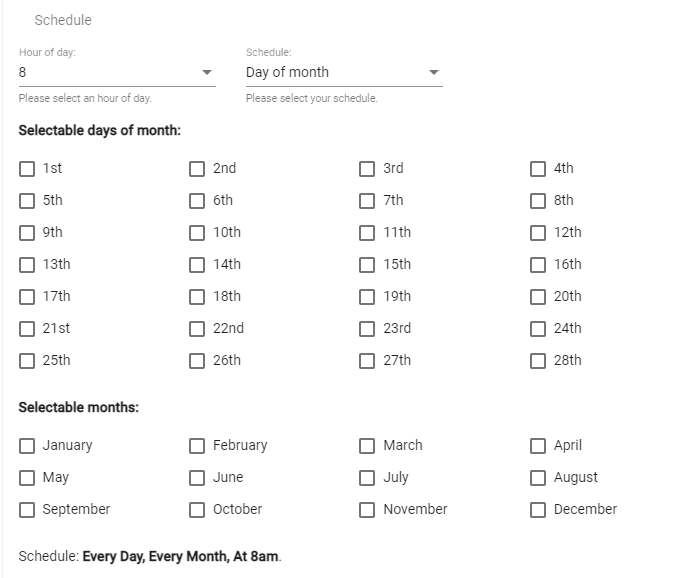 Schedule

Hour of day:
8
Please select an hour of day.

Schedule:
Day of month
Please select your schedule.

Selectable days of month:

1st
2nd
3rd
4th
5th
6th
7th
8th
9th
10th
11th
12th
13th
14th
15th
16th
17th
18th
19th
20th
21st
22nd
23rd
24th
25th
26th
27th
28th

Selectable months:

January
February
March
April
May
June
July
August
September
October
November
December

Schedule: Every Day, Every Month, At 8am.